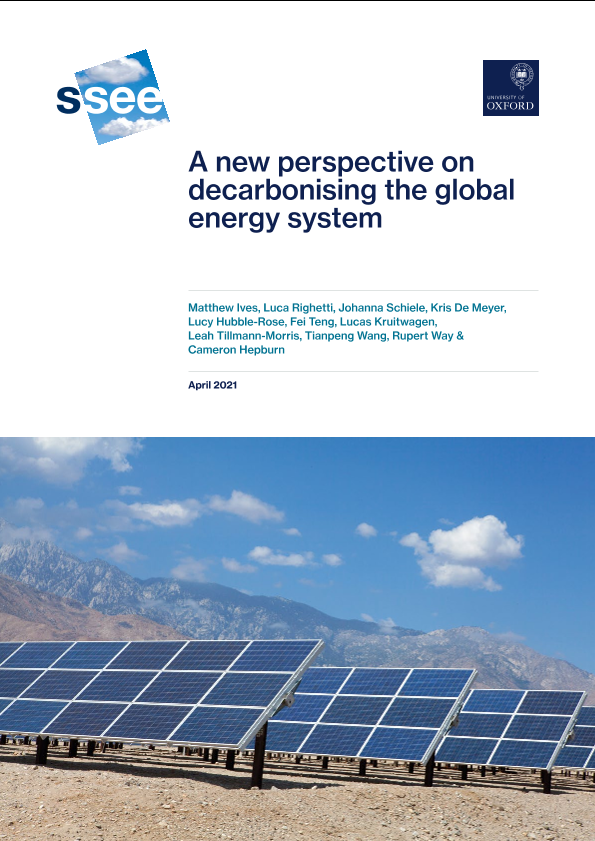 ssee

UNIVERSITY OF
OXFORD

A new perspective on decarbonising the global energy system

Matthew Ives, Luca Righetti, Johanna Schiele, Kris De Meyer, Lucy Hubble-Rose, Fei Teng, Lucas Kruitwagen, Leah Tillmann-Morris, Tianpeng Wang, Rupert Way & Cameron Hepburn

April 2021